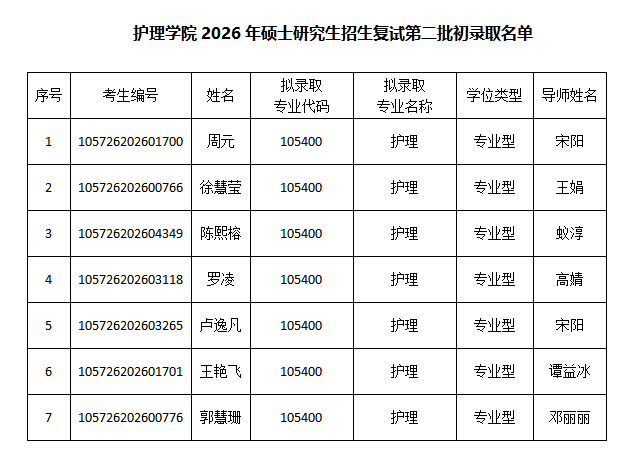 护理学院2026年硕士研究生招生复试第二批初录取名单

| 序号 | 考生编号 | 姓名 | 拟录取专业代码 | 拟录取专业名称 | 学位类型 | 导师姓名 |
|---|---|---|---|---|---|---|
| 1 | 105726202601700 | 周元 | 105400 | 护理 | 专业型 | 宋阳 |
| 2 | 105726202600766 | 徐慧莹 | 105400 | 护理 | 专业型 | 王娟 |
| 3 | 105726202604349 | 陈熙榕 | 105400 | 护理 | 专业型 | 蚁淳 |
| 4 | 105726202603118 | 罗凌 | 105400 | 护理 | 专业型 | 高婧 |
| 5 | 105726202603265 | 卢逸凡 | 105400 | 护理 | 专业型 | 宋阳 |
| 6 | 105726202601701 | 王艳飞 | 105400 | 护理 | 专业型 | 谭益冰 |
| 7 | 105726202600776 | 郭慧珊 | 105400 | 护理 | 专业型 | 邓丽丽 |